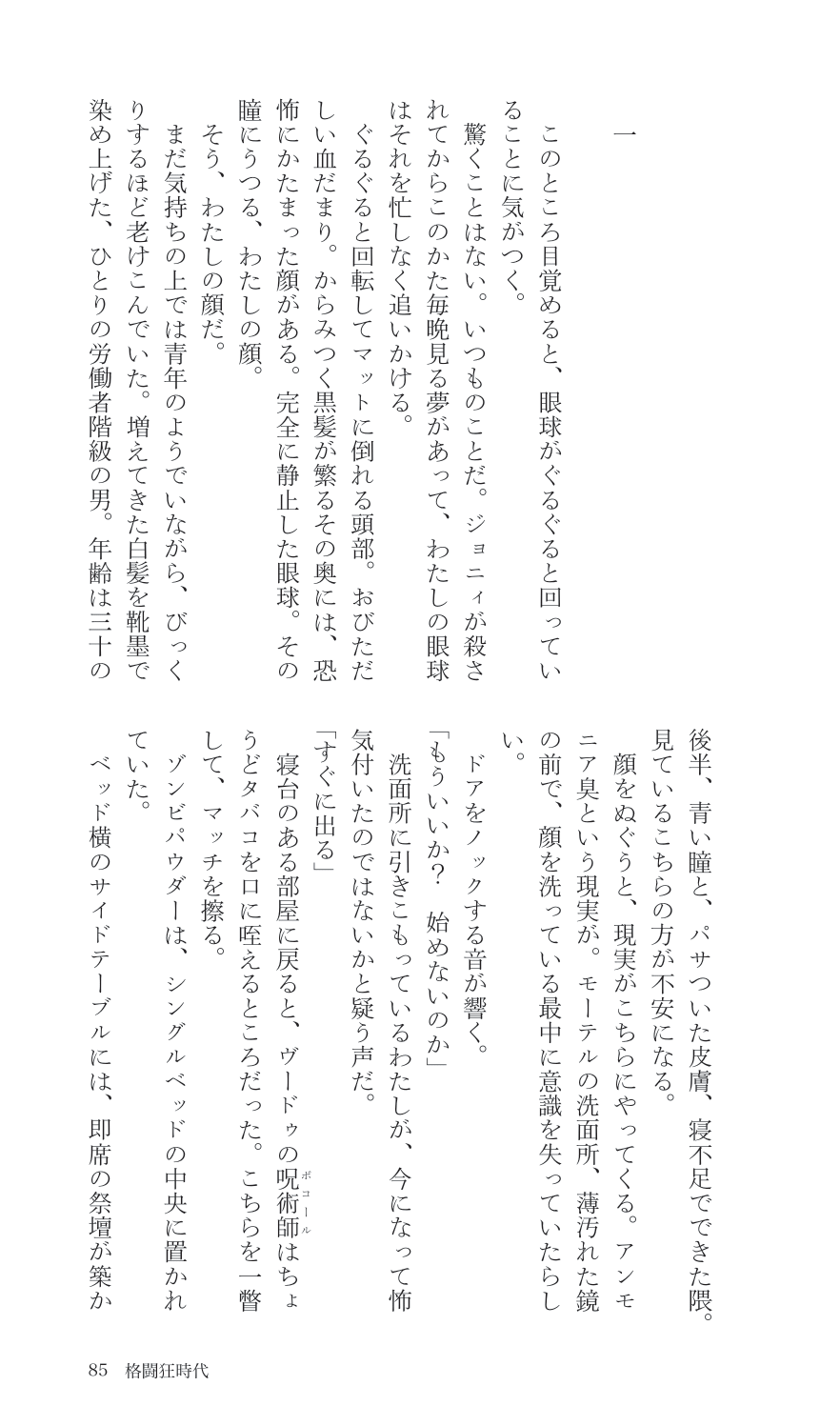 一

このところ目覚めると、眼球がぐるぐると回っていることに気がつく。

驚くことはない。いつものことだ。ジョニィが殺されてからこのかた毎晩見る夢があって、わたしの眼球はそれを忙しなく追いかける。

ぐるぐると回転してマットに倒れる頭部。おびただしい血だまり。からみつく黒髪が繁るその奥には、恐怖にかたまった顔がある。完全に静止した眼球。その瞳にうつる、わたしの顔。

そう、わたしの顔だ。

まだ気持ちの上では青年のようでいながら、びっくりするほど老けこんでいた。増えてきた白髪を靴墨で染め上げた、ひとりの労働者階級の男。年齢は三十の後半、青い瞳と、パサついた皮膚、寝不足でできた隈。見ているこちらの方が不安になる。

顔をぬぐうと、現実がこちらにやってくる。アンモニア臭という現実が。モーテルの洗面所、薄汚れた鏡の前で、顔を洗っている最中に意識を失っていたらしい。

ドアをノックする音が響く。

「もういいか？　始めないのか」

洗面所に引きこもっているわたしが、今になって怖気付いたのではないかと疑う声だ。

「すぐに出る」

寝台のある部屋に戻ると、ヴードゥの呪術師(ボコール)はちょうどタバコを口に咥えるところだった。こちらを一瞥して、マッチを擦る。

ゾンビパウダーは、シングルベッドの中央に置かれていた。

ベッド横のサイドテーブルには、即席の祭壇が築か

85　格闘狂時代